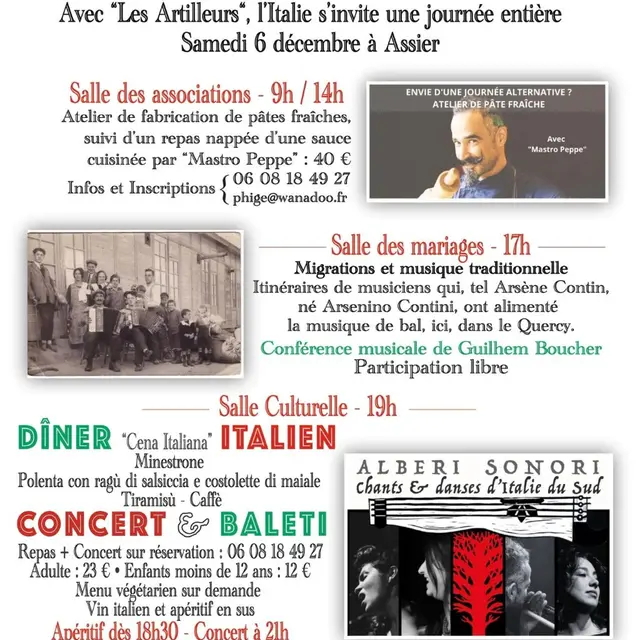 Avec "Les Artilleurs", l'Italie s'invite une journée entière
Samedi 6 décembre à Assier

Salle des associations - 9h / 14h
Atelier de fabrication de pâtes fraîches, suivi d'un repas nappée d'une sauce cuisinée par "Mastro Peppe" : 40 €
Infos et Inscriptions { 06 08 18 49 27
phige@wanadoo.fr

ENVIE D'UNE JOURNÉE ALTERNATIVE ?
ATELIER DE PÂTE FRAÎCHE
Avec
"Mastro Peppe"

Salle des mariages - 17h
Migrations et musique traditionnelle
Itinéraires de musiciens qui, tel Arsène Contin, né Arsenino Contini, ont alimenté la musique de bal, ici, dans le Quercy.
Conférence musicale de Guilhem Boucher
Participation libre

Salle Culturelle - 19h
DÎNER "Cena Italiana" ITALIEN
Minestrone
Polenta con ragù di salsiccia e costolette di maiale
Tiramisù - Caffè
CONCERT & BALETI
Repas + Concert sur réservation : 06 08 18 49 27
Adulte : 23 € • Enfants moins de 12 ans : 12 €
Menu végétarien sur demande
Vin italien et apéritif en sus
Apéritif dès 18h30 - Concert à 21h

ALBERI SONORI
Chants & danses d'Italie du Sud